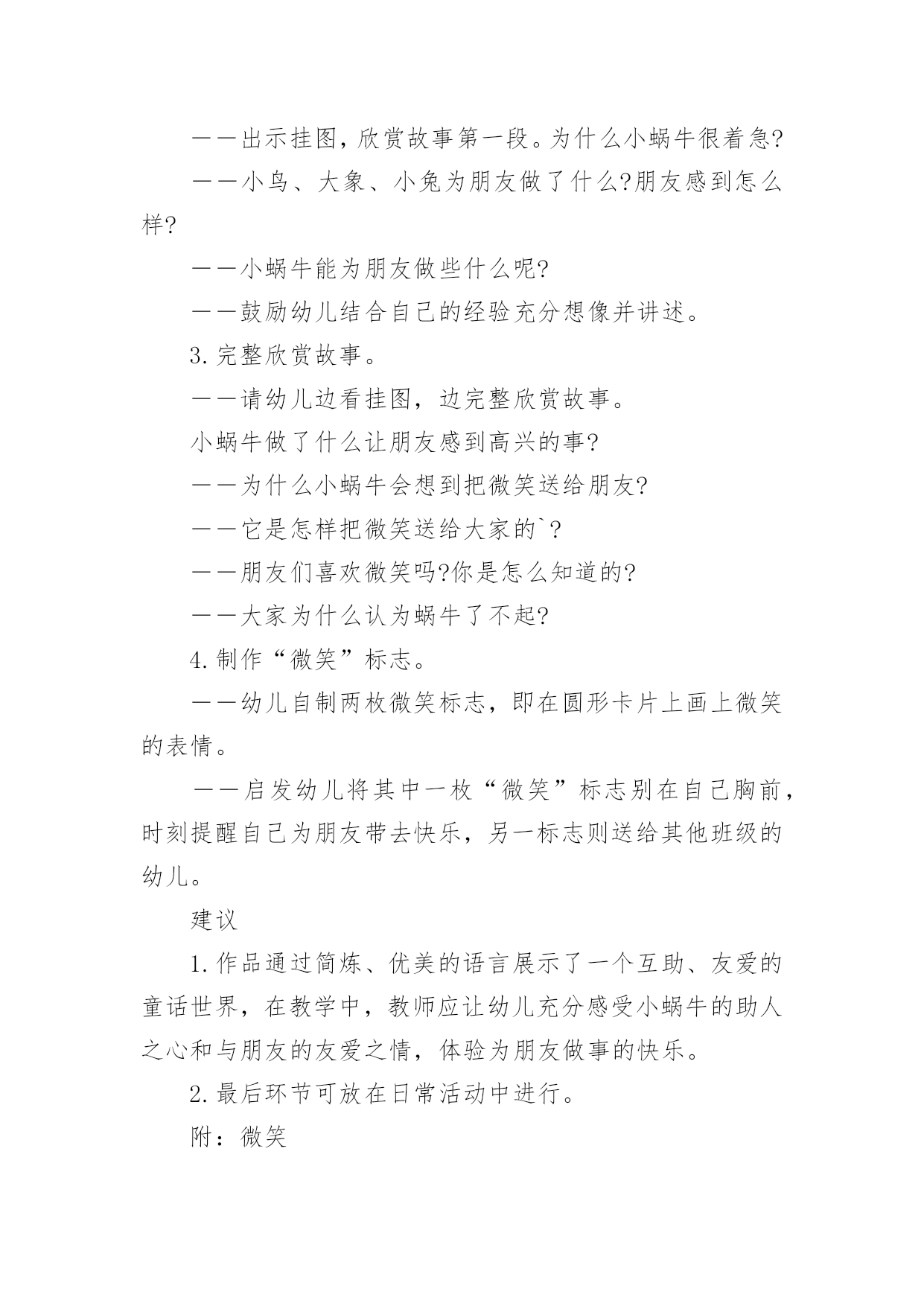 ——出示挂图，欣赏故事第一段。为什么小蜗牛很着急?

——小鸟、大象、小兔为朋友做了什么?朋友感到怎么样?

——小蜗牛能为朋友做些什么呢?

——鼓励幼儿结合自己的经验充分想像并讲述。

3.完整欣赏故事。

——请幼儿边看挂图，边完整欣赏故事。

小蜗牛做了什么让朋友感到高兴的事?

——为什么小蜗牛会想到把微笑送给朋友?

——它是怎样把微笑送给大家的`?

——朋友们喜欢微笑吗?你是怎么知道的?

——大家为什么认为蜗牛了不起?

4.制作“微笑”标志。

——幼儿自制两枚微笑标志，即在圆形卡片上画上微笑的表情。

——启发幼儿将其中一枚“微笑”标志别在自己胸前，时刻提醒自己为朋友带去快乐，另一标志则送给其他班级的幼儿。

建议

1.作品通过简炼、优美的语言展示了一个互助、友爱的童话世界，在教学中，教师应让幼儿充分感受小蜗牛的助人之心和与朋友的友爱之情，体验为朋友做事的快乐。

2.最后环节可放在日常活动中进行。

附：微笑